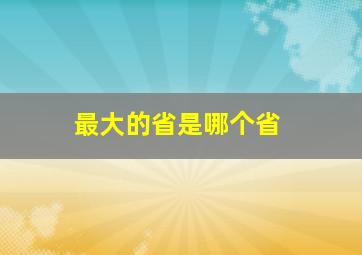 最大的省是哪个省